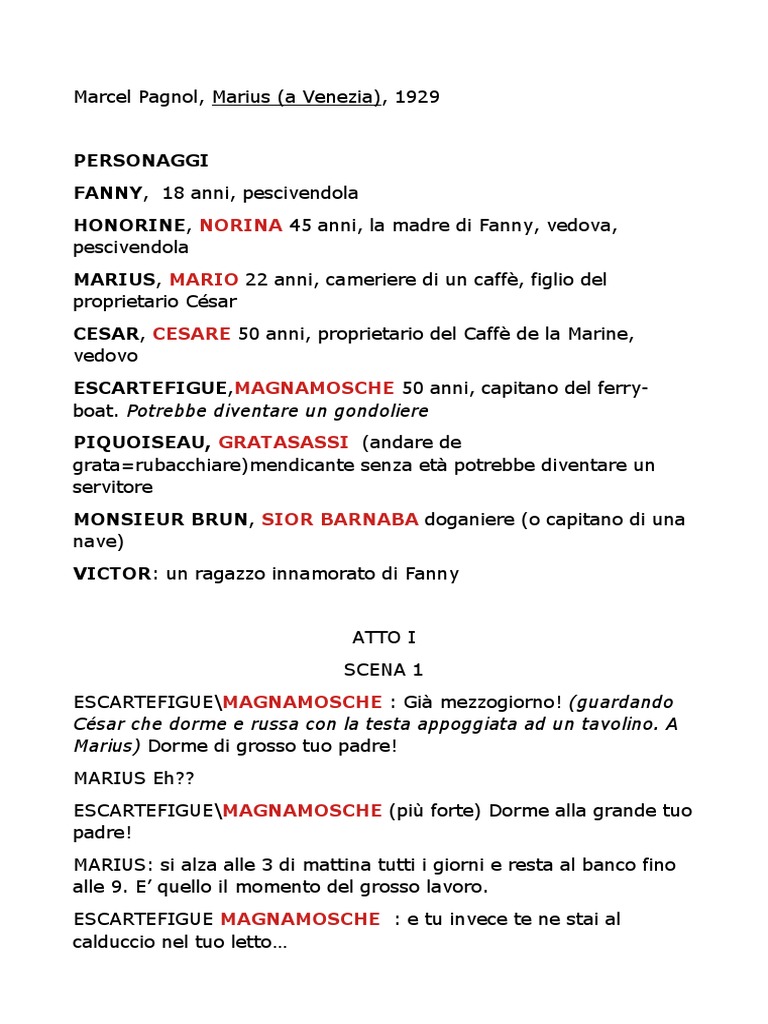 Marcel Pagnol, Marius (a Venezia), 1929

PERSONAGGI

FANNY, 18 anni, pescivendola

HONORINE, NORINA 45 anni, la madre di Fanny, vedova, pescivendola

MARIUS, MARIO 22 anni, cameriere di un caffè, figlio del proprietario César

CESAR, CESARE 50 anni, proprietario del Caffè de la Marine, vedovo

ESCARTEFIGUE,MAGNAMOSCHE 50 anni, capitano del ferry-boat. Potrebbe diventare un gondoliere

PIQUOISEAU, GRATASASSI (andare de grata=rubacchiare)mendicante senza età potrebbe diventare un servitore

MONSIEUR BRUN, SIOR BARNABA doganiere (o capitano di una nave)

VICTOR: un ragazzo innamorato di Fanny

ATTO I

SCENA 1

ESCARTEFIGUE\MAGNAMOSCHE : Già mezzogiorno! (guardando César che dorme e russa con la testa appoggiata ad un tavolino. A Marius) Dorme di grosso tuo padre!

MARIUS Eh??

ESCARTEFIGUE\MAGNAMOSCHE (più forte) Dorme alla grande tuo padre!

MARIUS: si alza alle 3 di mattina tutti i giorni e resta al banco fino alle 9. E' quello il momento del grosso lavoro.

ESCARTEFIGUE MAGNAMOSCHE : e tu invece te ne stai al calduccio nel tuo letto…